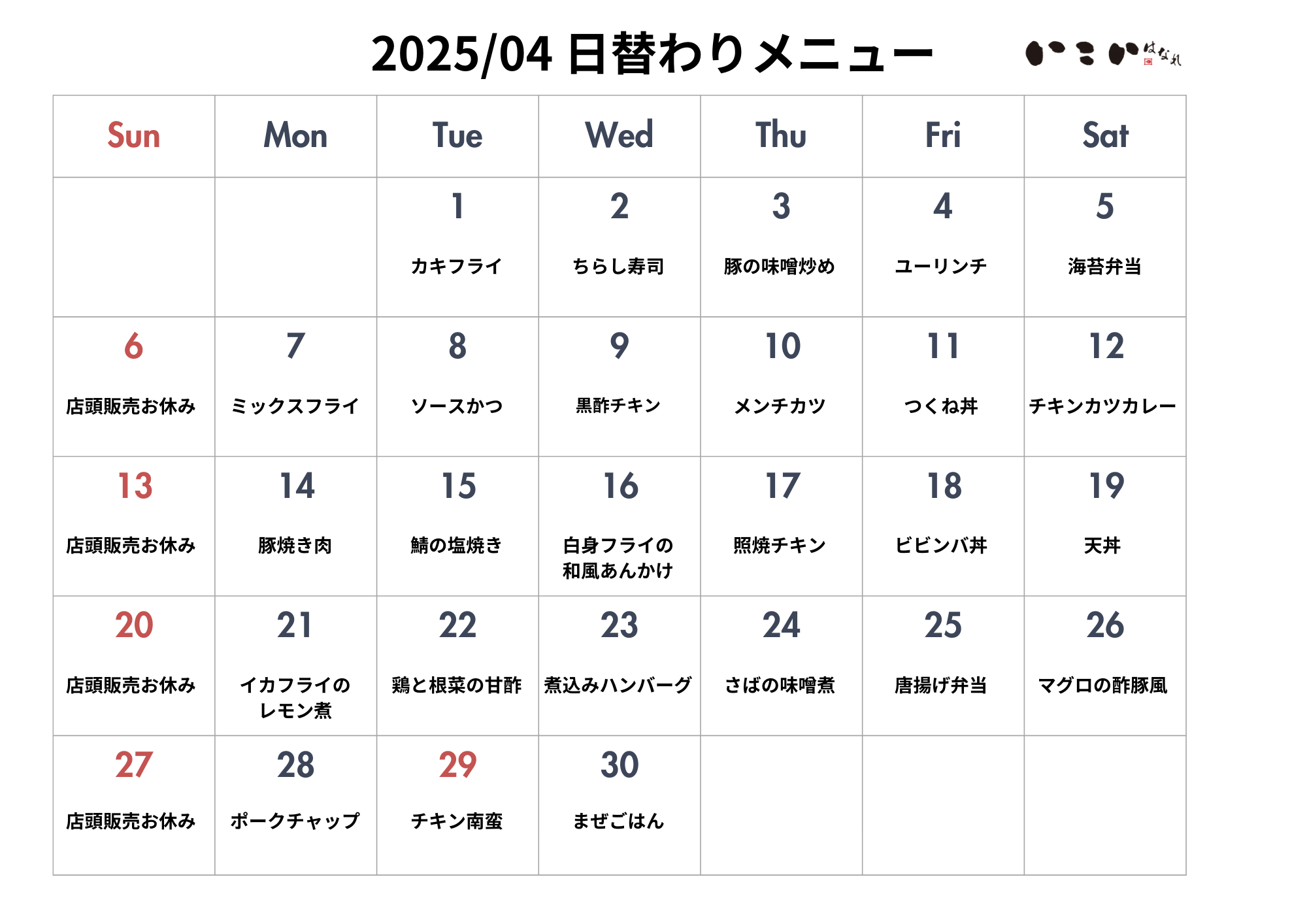 2025/04 日替わりメニュー

いこい はなれ

| Sun | Mon | Tue | Wed | Thu | Fri | Sat |
|---|---|---|---|---|---|---|
| | | 1 カキフライ | 2 ちらし寿司 | 3 豚の味噌炒め | 4 ユーリンチ | 5 海苔弁当 |
| 6 店頭販売お休み | 7 ミックスフライ | 8 ソースかつ | 9 黒酢チキン | 10 メンチカツ | 11 つくね丼 | 12 チキンカツカレー |
| 13 店頭販売お休み | 14 豚焼き肉 | 15 鯖の塩焼き | 16 白身フライの和風あんかけ | 17 照焼チキン | 18 ビビンバ丼 | 19 天丼 |
| 20 店頭販売お休み | 21 イカフライのレモン煮 | 22 鶏と根菜の甘酢 | 23 煮込みハンバーグ | 24 さばの味噌煮 | 25 唐揚げ弁当 | 26 マグロの酢豚風 |
| 27 店頭販売お休み | 28 ポークチャップ | 29 チキン南蛮 | 30 まぜごはん | | | |